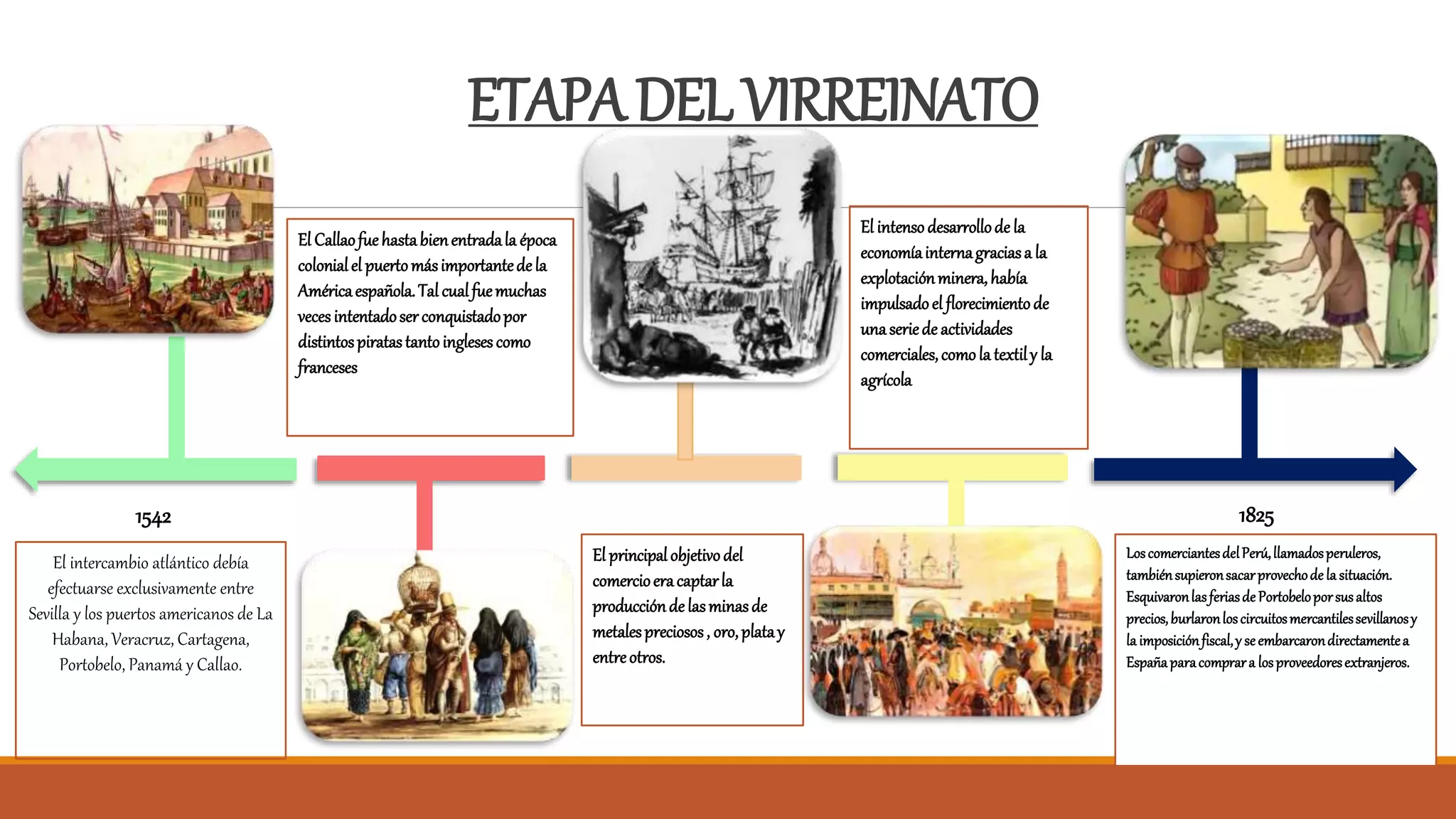 ETAPA DEL VIRREINATO

El Callao fue hasta bien entrada la época colonial el puerto más importante de la América española. Tal cual fue muchas veces intentado ser conquistado por distintos piratas tanto ingleses como franceses

El intenso desarrollo de la economía interna gracias a la explotación minera, había impulsado el florecimiento de una serie de actividades comerciales, como la textil y la agrícola

1542

El intercambio atlántico debía efectuarse exclusivamente entre Sevilla y los puertos americanos de La Habana, Veracruz, Cartagena, Portobelo, Panamá y Callao.

El principal objetivo del comercio era captar la producción de las minas de metales preciosos , oro, plata y entre otros.

1825

Los comerciantes del Perú, llamados peruleros, también supieron sacar provecho de la situación. Esquivaron las ferias de Portobelo por sus altos precios, burlaron los circuitos mercantiles sevillanos y la imposición fiscal, y se embarcaron directamente a España para comprar a los proveedores extranjeros.